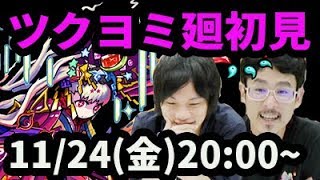 ツクヨミ廻初見

11/24(金)20:00~